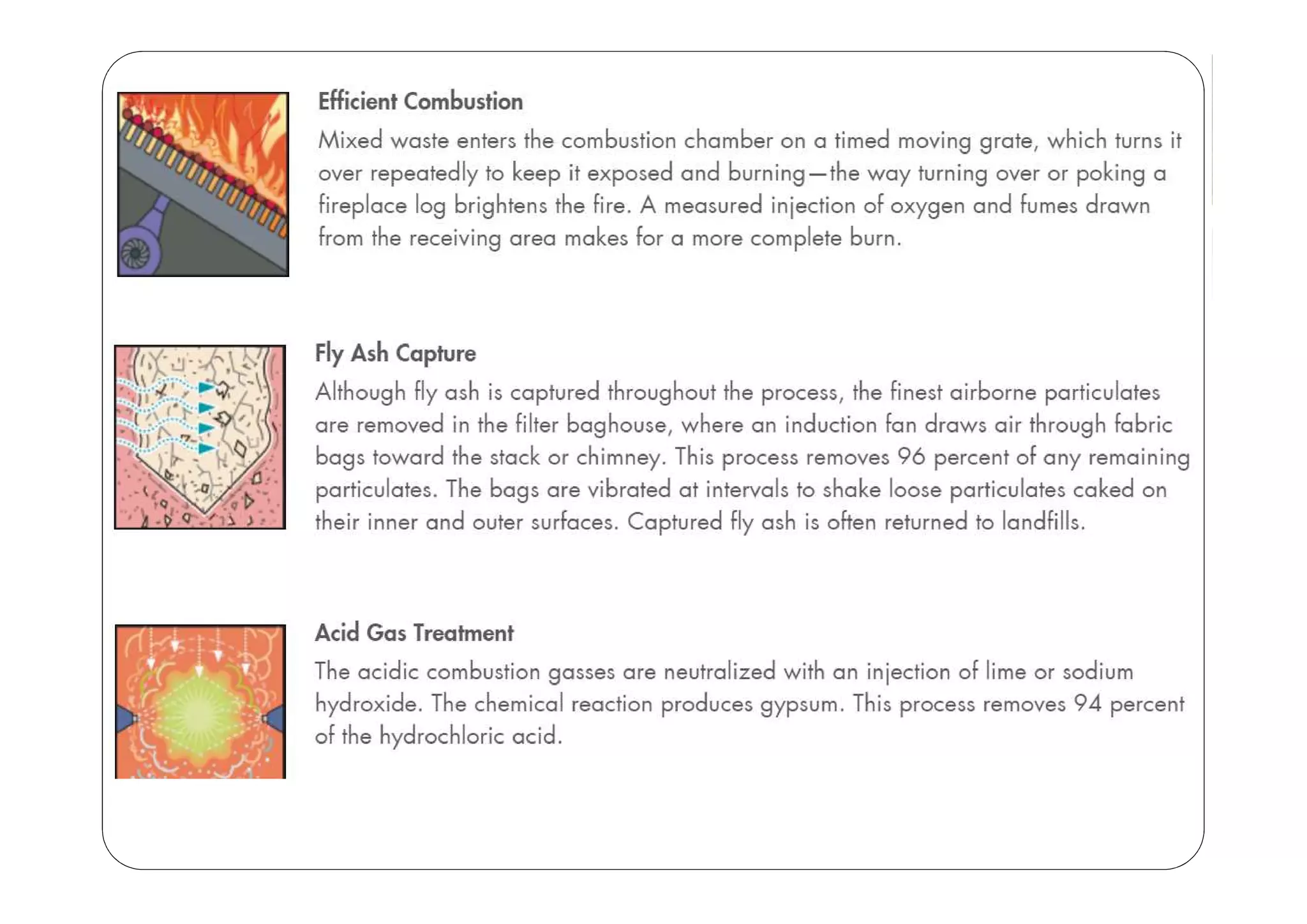 Efficient Combustion

Mixed waste enters the combustion chamber on a timed moving grate, which turns it over repeatedly to keep it exposed and burning—the way turning over or poking a fireplace log brightens the fire. A measured injection of oxygen and fumes drawn from the receiving area makes for a more complete burn.

Fly Ash Capture

Although fly ash is captured throughout the process, the finest airborne particulates are removed in the filter baghouse, where an induction fan draws air through fabric bags toward the stack or chimney. This process removes 96 percent of any remaining particulates. The bags are vibrated at intervals to shake loose particulates caked on their inner and outer surfaces. Captured fly ash is often returned to landfills.

Acid Gas Treatment

The acidic combustion gasses are neutralized with an injection of lime or sodium hydroxide. The chemical reaction produces gypsum. This process removes 94 percent of the hydrochloric acid.